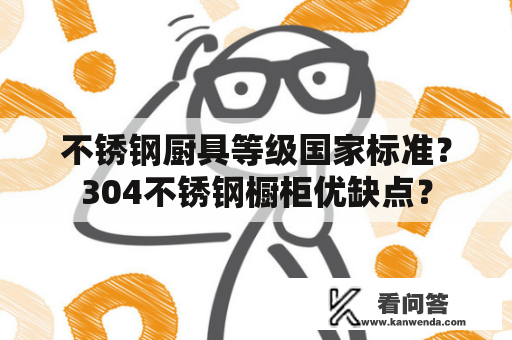 不锈钢厨具等级国家标准？304不锈钢橱柜优缺点？

看问答
www.kanwenda.com